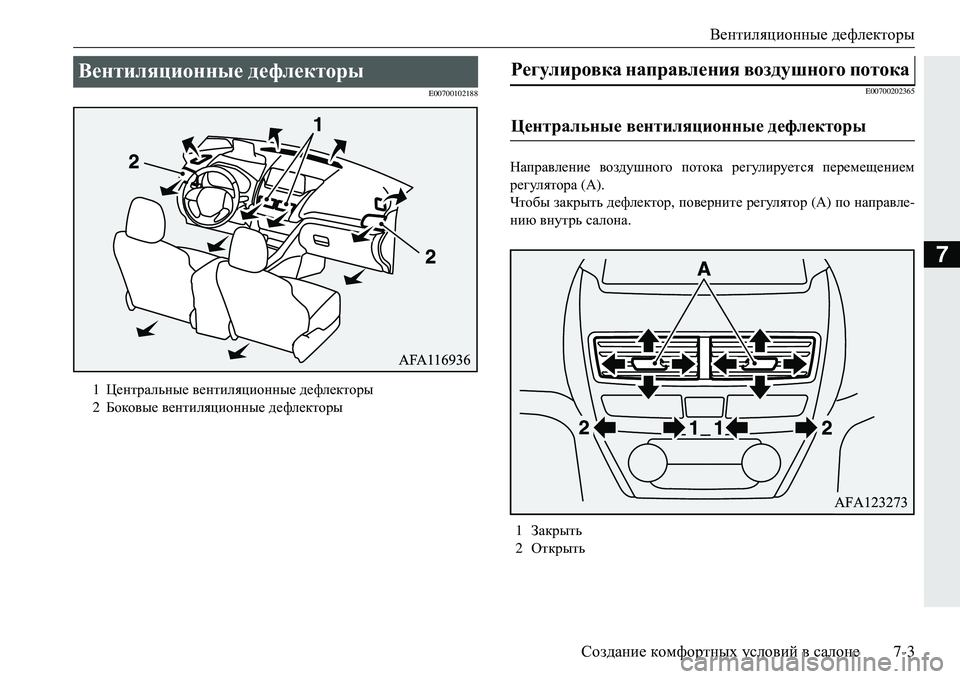 Вентиляционные дефлекторы

Вентиляционные дефлекторы

E00700102188

1

2

2

AFA116936

1 Центральные вентиляционные дефлекторы
2 Боковые вентиляционные дефлекторы

Регулировка направления воздушного потока

E00700202365

Центральные вентиляционные дефлекторы

Направление воздушного потока регулируется перемещением регулятора (A).
Чтобы закрыть дефлектор, поверните регулятор (A) по направлению внутрь салона.

A

2

1

1

2

AFA123273

1 Закрыть
2 Открыть

7

Создание комфортных условий в салоне 7-3

carmanualsonline.info